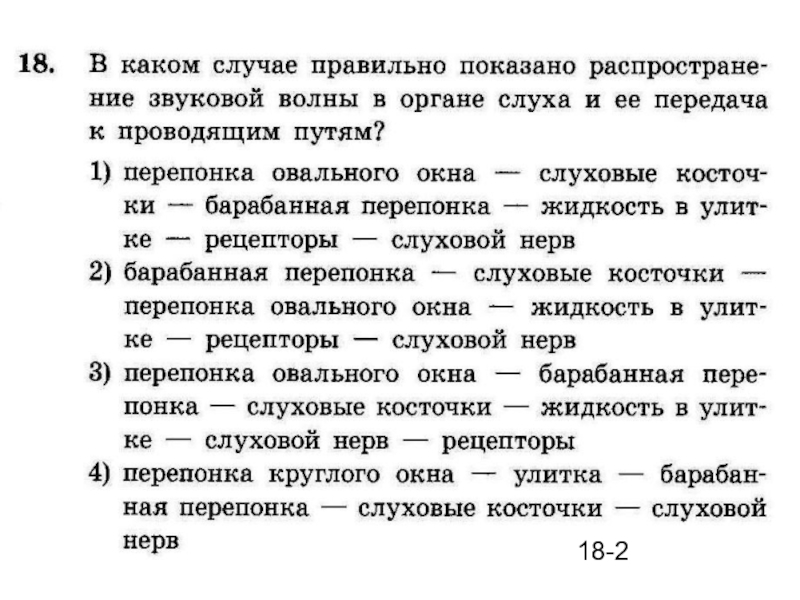 18. В каком случае правильно показано распространение звуковой волны в органе слуха и ее передача к проводящим путям?

1) перепонка овального окна — слуховые косточки — барабанная перепонка — жидкость в улитке — рецепторы — слуховой нерв

2) барабанная перепонка — слуховые косточки — перепонка овального окна — жидкость в улитке — рецепторы — слуховой нерв

3) перепонка овального окна — барабанная перепонка — слуховые косточки — жидкость в улитке — слуховой нерв — рецепторы

4) перепонка круглого окна — улитка — барабанная перепонка — слуховые косточки — слуховой нерв

18-2